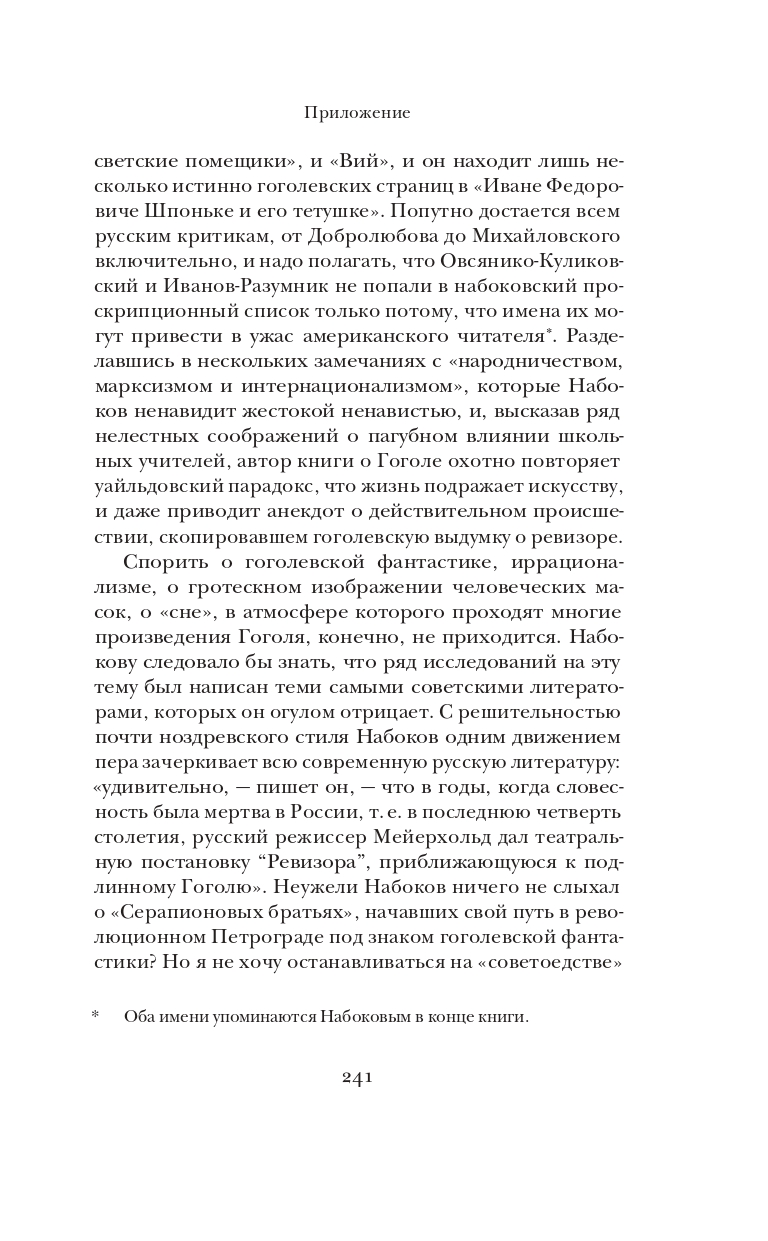 Приложение

светские помещики», и «Вий», и он находит лишь несколько истинно гоголевских страниц в «Иване Федоровиче Шпоньке и его тетушке». Попутно достается всем русским критикам, от Добролюбова до Михайловского включительно, и надо полагать, что Овсянико-Куликовский и Иванов-Разумник не попали в набоковский проскрипционный список только потому, что имена их могут привести в ужас американского читателя*. Разделавшись в нескольких замечаниях с «народничеством, марксизмом и интернационализмом», которые Набоков ненавидит жестокой ненавистью, и, высказав ряд нелестных соображений о пагубном влиянии школьных учителей, автор книги о Гоголе охотно повторяет уайльдовский парадокс, что жизнь подражает искусству, и даже приводит анекдот о действительном происшествии, скопировавшем гоголевскую выдумку о ревизоре.

Спорить о гоголевской фантастике, иррационализме, о гротескном изображении человеческих масок, о «сне», в атмосфере которого проходят многие произведения Гоголя, конечно, не приходится. Набокову следовало бы знать, что ряд исследований на эту тему был написан теми самыми советскими литераторами, которых он огулом отрицает. С решительностью почти ноздревского стиля Набоков одним движением пера зачеркивает всю современную русскую литературу: «удивительно, — пишет он, — что в годы, когда словесность была мертва в России, т. е. в последнюю четверть столетия, русский режиссер Мейерхольд дал театральную постановку “Ревизора”, приближающуюся к подлинному Гоголю». Неужели Набоков ничего не слыхал о «Серапионовых братьях», начавших свой путь в революционном Петрограде под знаком гоголевской фантастики? Но я не хочу останавливаться на «советоедстве»

* Оба имени упоминаются Набоковым в конце книги.

241